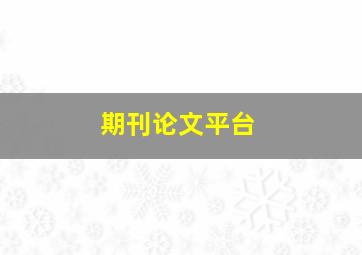 期刊论文平台